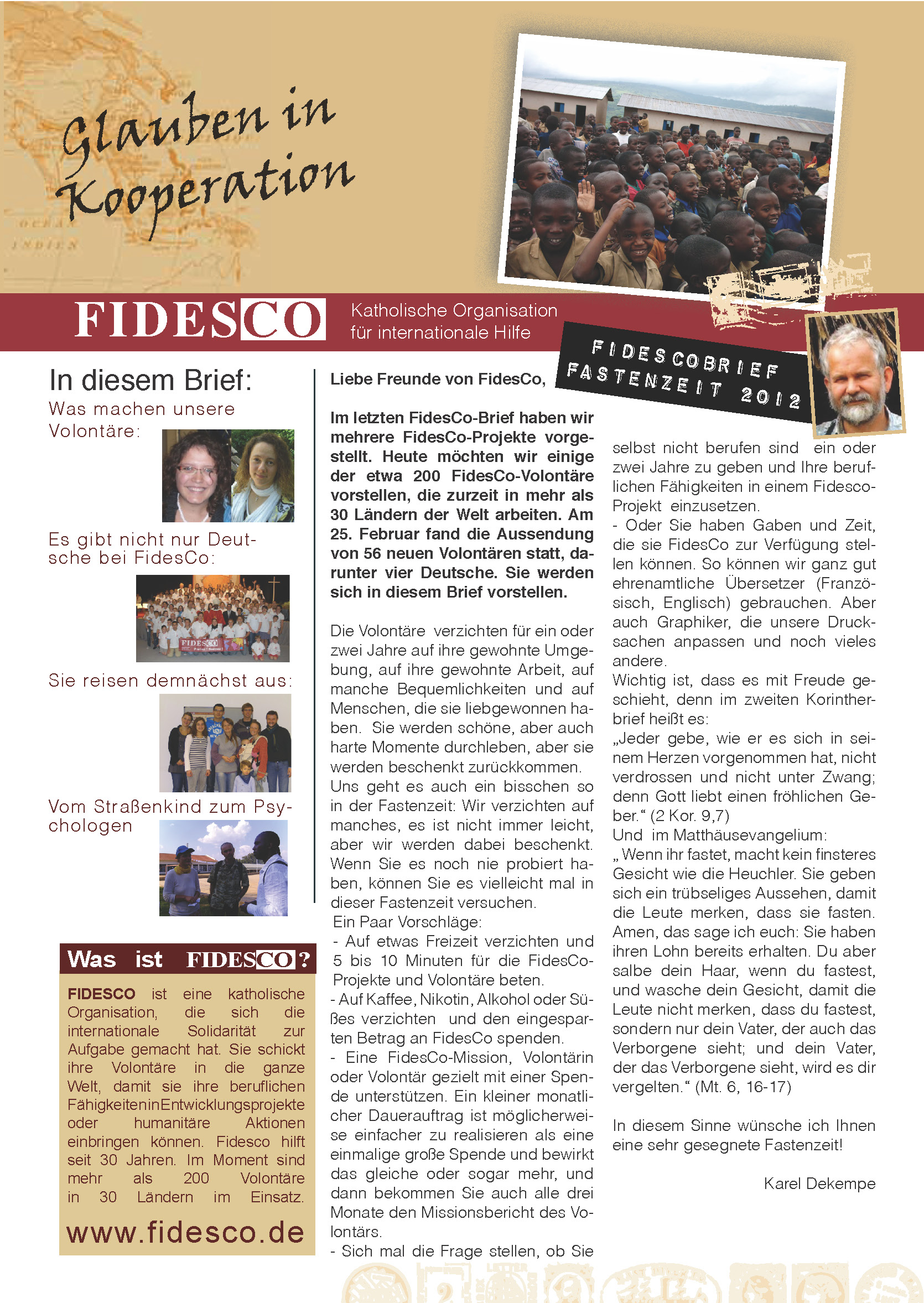 Glauben in Kooperation

FIDESCO Katholische Organisation für internationale Hilfe

FIDESCOBRIEF FASTENZEIT 2012

In diesem Brief:

Was machen unsere Volontäre:

Es gibt nicht nur Deutsche bei FidesCo:

FIDESCO

Sie reisen demnächst aus:

Vom Straßenkind zum Psychologen

Was ist FIDESCO?

FIDESCO ist eine katholische Organisation, die sich die internationale Solidarität zur Aufgabe gemacht hat. Sie schickt ihre Volontäre in die ganze Welt, damit sie ihre beruflichen Fähigkeiten in Entwicklungsprojekte oder humanitäre Aktionen einbringen können. Fidesco hilft seit 30 Jahren. Im Moment sind mehr als 200 Volontäre in 30 Ländern im Einsatz.

www.fidesco.de

Liebe Freunde von FidesCo,

Im letzten FidesCo-Brief haben wir mehrere FidesCo-Projekte vorgestellt. Heute möchten wir einige der etwa 200 FidesCo-Volontäre vorstellen, die zurzeit in mehr als 30 Ländern der Welt arbeiten. Am 25. Februar fand die Aussendung von 56 neuen Volontären statt, darunter vier Deutsche. Sie werden sich in diesem Brief vorstellen.

Die Volontäre verzichten für ein oder zwei Jahre auf ihre gewohnte Umgebung, auf ihre gewohnte Arbeit, auf manche Bequemlichkeiten und auf Menschen, die sie liebgewonnen haben. Sie werden schöne, aber auch harte Momente durchleben, aber sie werden beschenkt zurückkommen.
Uns geht es auch ein bisschen so in der Fastenzeit: Wir verzichten auf manches, es ist nicht immer leicht, aber wir werden dabei beschenkt. Wenn Sie es noch nie probiert haben, können Sie es vielleicht mal in dieser Fastenzeit versuchen.
Ein Paar Vorschläge:
- Auf etwas Freizeit verzichten und 5 bis 10 Minuten für die FidesCo-Projekte und Volontäre beten.
- Auf Kaffee, Nikotin, Alkohol oder Süßes verzichten und den eingesparten Betrag an FidesCo spenden.
- Eine FidesCo-Mission, Volontärin oder Volontär gezielt mit einer Spende unterstützen. Ein kleiner monatlicher Dauerauftrag ist möglicherweise einfacher zu realisieren als eine einmalige große Spende und bewirkt das gleiche oder sogar mehr, und dann bekommen Sie auch alle drei Monate den Missionsbericht des Volontärs.
- Sich mal die Frage stellen, ob Sie selbst nicht berufen sind ein oder zwei Jahre zu geben und Ihre beruflichen Fähigkeiten in einem Fidesco-Projekt einzusetzen.
- Oder Sie haben Gaben und Zeit, die sie FidesCo zur Verfügung stellen können. So können wir ganz gut ehrenamtliche Übersetzer (Französisch, Englisch) gebrauchen. Aber auch Graphiker, die unsere Drucksachen anpassen und noch vieles andere.
Wichtig ist, dass es mit Freude geschieht, denn im zweiten Korintherbrief heißt es:
„Jeder gebe, wie er es sich in seinem Herzen vorgenommen hat, nicht verdrossen und nicht unter Zwang; denn Gott liebt einen fröhlichen Geber.“ (2 Kor. 9,7)
Und im Matthäusevangelium:
„ Wenn ihr fastet, macht kein finsteres Gesicht wie die Heuchler. Sie geben sich ein trübseliges Aussehen, damit die Leute merken, dass sie fasten. Amen, das sage ich euch: Sie haben ihren Lohn bereits erhalten. Du aber salbe dein Haar, wenn du fastest, und wasche dein Gesicht, damit die Leute nicht merken, dass du fastest, sondern nur dein Vater, der auch das Verborgene sieht; und dein Vater, der das Verborgene sieht, wird es dir vergelten.“ (Mt. 6, 16-17)

In diesem Sinne wünsche ich Ihnen eine sehr gesegnete Fastenzeit!

Karel Dekempe